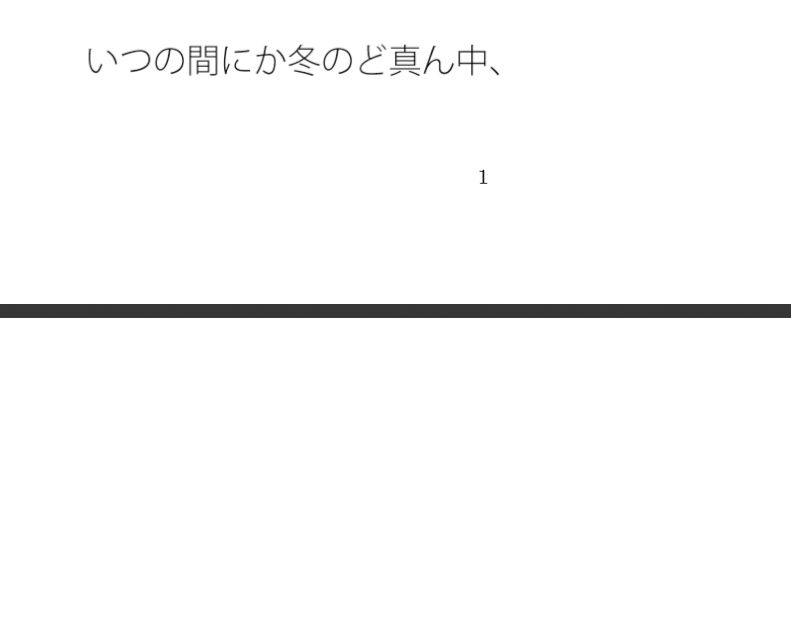 いつの間にか冬のど真ん中、

1